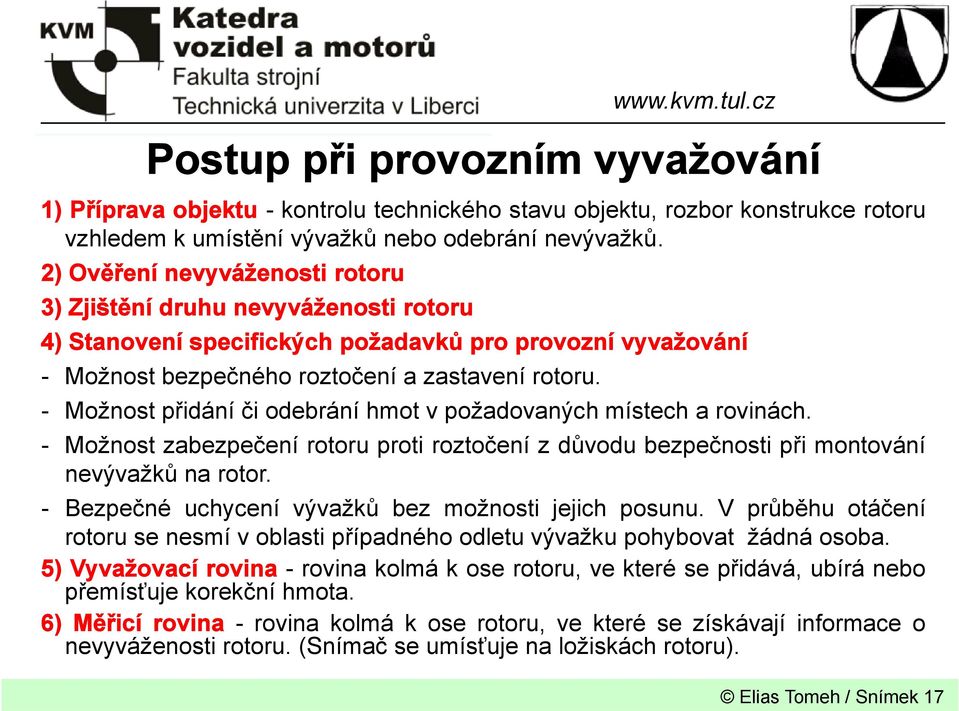 KVM Katedra vozidel a motorů
Fakulta strojní
Technická univerzita v Liberci
www.kvm.tul.cz

Postup při provozním vyvažování

1) Příprava objektu - kontrolu technického stavu objektu, rozbor konstrukce rotoru vzhledem k umístění vývažků nebo odebrání nevývažků.

2) Ověření nevyváženosti rotoru

3) Zjištění druhu nevyváženosti rotoru

4) Stanovení specifických požadavků pro provozní vyvažování

- Možnost bezpečného roztočení a zastavení rotoru.

- Možnost přidání či odebrání hmot v požadovaných místech a rovinách.

- Možnost zabezpečení rotoru proti roztočení z důvodu bezpečnosti při montování nevývažků na rotor.

- Bezpečné uchycení vývažků bez možnosti jejich posunu. V průběhu otáčení rotoru se nesmí v oblasti případného odletu vývažku pohybovat žádná osoba.

5) Vyvažovací rovina - rovina kolmá k ose rotoru, ve které se přidává, ubírá nebo přemísťuje korekční hmota.

6) Měřicí rovina - rovina kolmá k ose rotoru, ve které se získávají informace o nevyváženosti rotoru. (Snímač se umísťuje na ložiskách rotoru).

© Elias Tomeh / Snímek 17